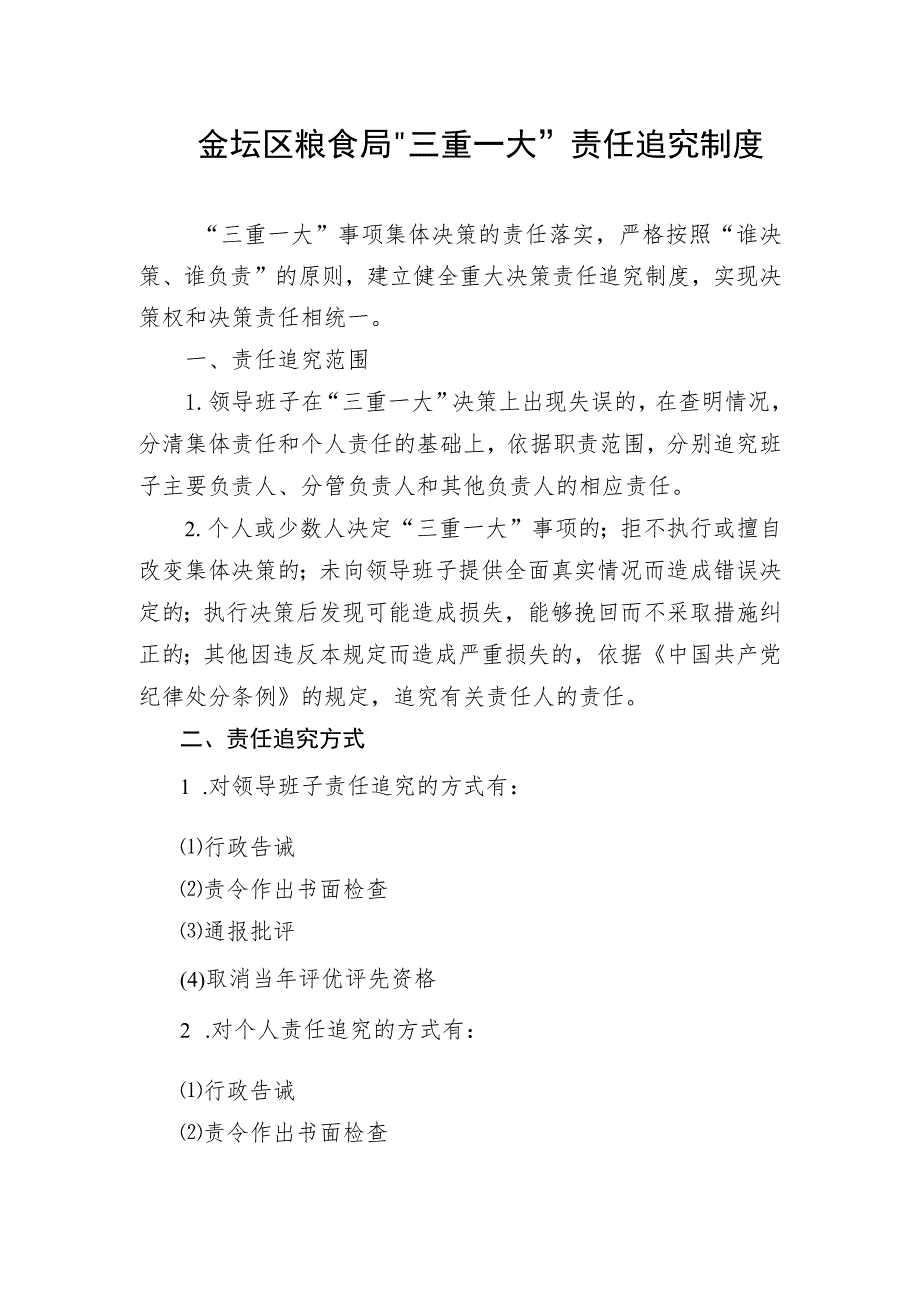 金坛区粮食局"三重一大”责任追究制度

“三重一大”事项集体决策的责任落实，严格按照“谁决策、谁负责”的原则，建立健全重大决策责任追究制度，实现决策权和决策责任相统一。

一、责任追究范围

1.领导班子在“三重一大”决策上出现失误的，在查明情况，分清集体责任和个人责任的基础上，依据职责范围，分别追究班子主要负责人、分管负责人和其他负责人的相应责任。

2.个人或少数人决定“三重一大”事项的；拒不执行或擅自改变集体决策的；未向领导班子提供全面真实情况而造成错误决定的；执行决策后发现可能造成损失，能够挽回而不采取措施纠正的；其他因违反本规定而造成严重损失的，依据《中国共产党纪律处分条例》的规定，追究有关责任人的责任。

二、责任追究方式

1 .对领导班子责任追究的方式有：

⑴行政告诫

⑵责令作出书面检查

⑶通报批评

(4)取消当年评优评先资格

2 .对个人责任追究的方式有：

⑴行政告诫

⑵责令作出书面检查